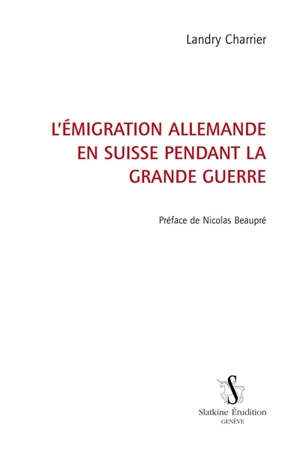 Landry Charrier

L'ÉMIGRATION ALLEMANDE EN SUISSE PENDANT LA GRANDE GUERRE

Préface de Nicolas Beaupré

S

Slatkine Érudition
GENÈVE